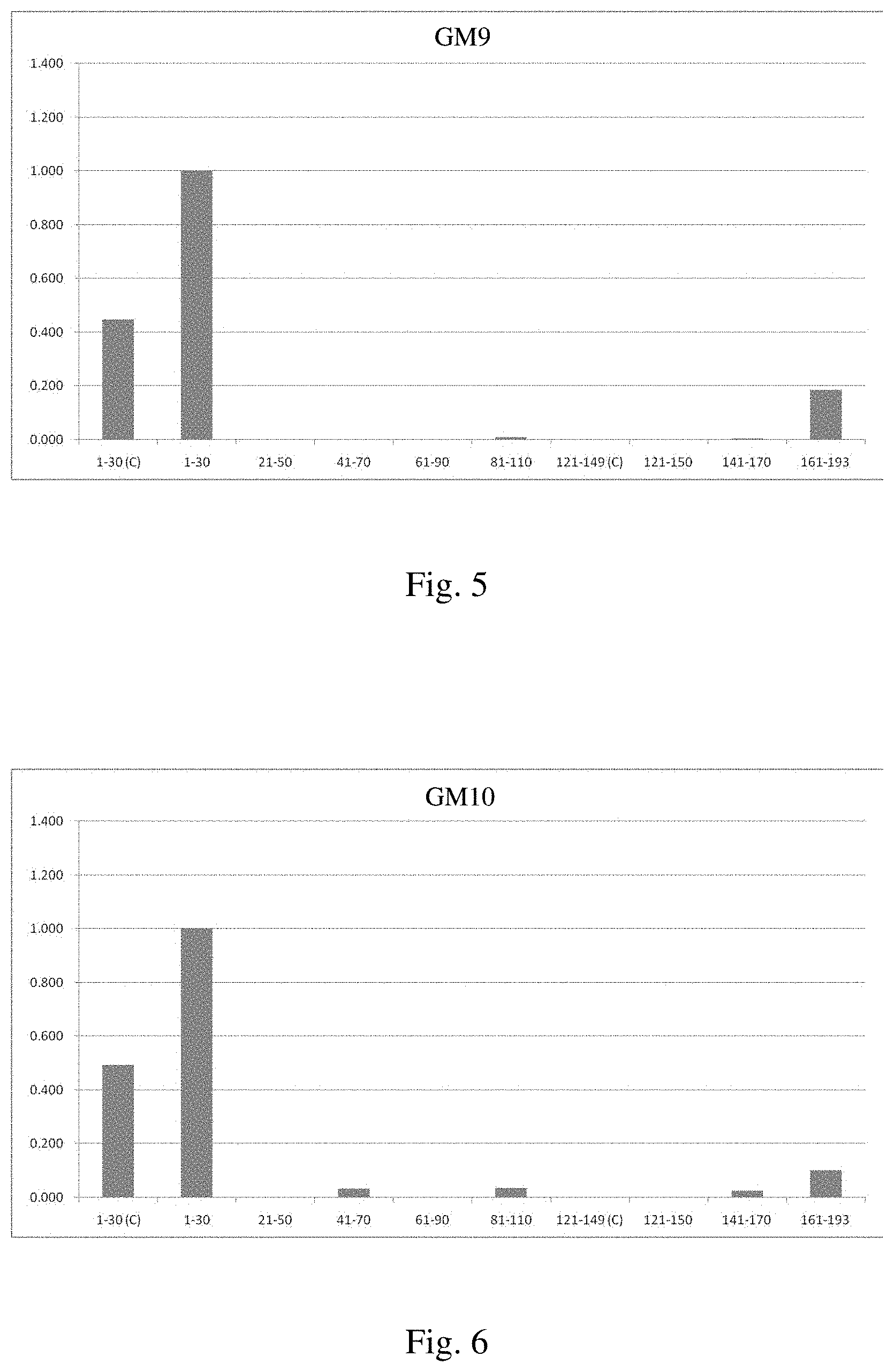 GM9

1.400
1.200
1.000
0.800
0.600
0.400
0.200
0.000

1-30 (C) 1-30 21-50 41-70 61-90 81-110 121-149 (C) 121-150 141-170 161-193

Fig. 5

GM10

1.400
1.200
1.000
0.800
0.600
0.400
0.200
0.000

1-30 (C) 1-30 21-50 41-70 61-90 81-110 121-149 (C) 121-150 141-170 161-193

Fig. 6